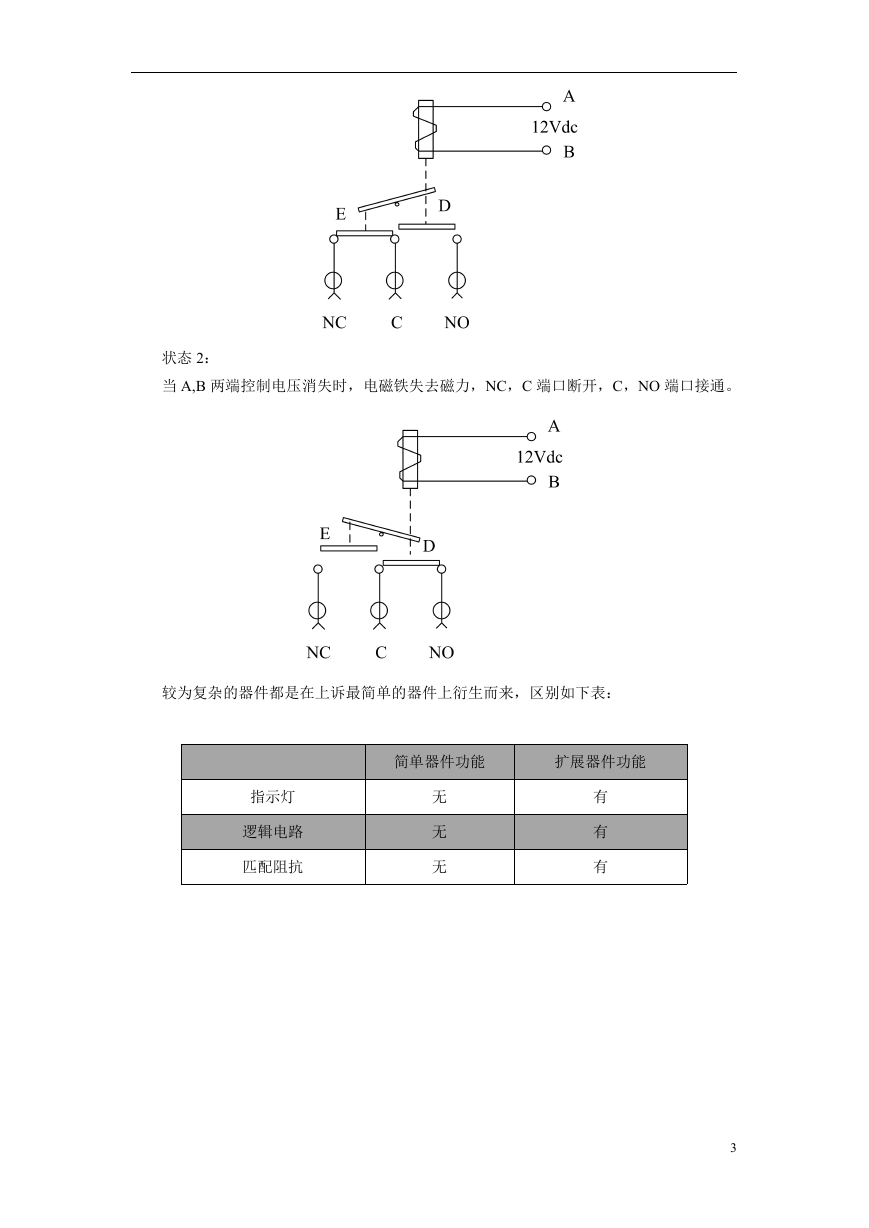 A
12Vdc
B
E
D
NC C NO

状态 2：
当 A,B 两端控制电压消失时，电磁铁失去磁力，NC，C 端口断开，C，NO 端口接通。

A
12Vdc
B
E
D
NC C NO

较为复杂的器件都是在上诉最简单的器件上衍生而来，区别如下表：

| | 简单器件功能 | 扩展器件功能 |
|---|---|---|
| 指示灯 | 无 | 有 |
| 逻辑电路 | 无 | 有 |
| 匹配阻抗 | 无 | 有 |

3